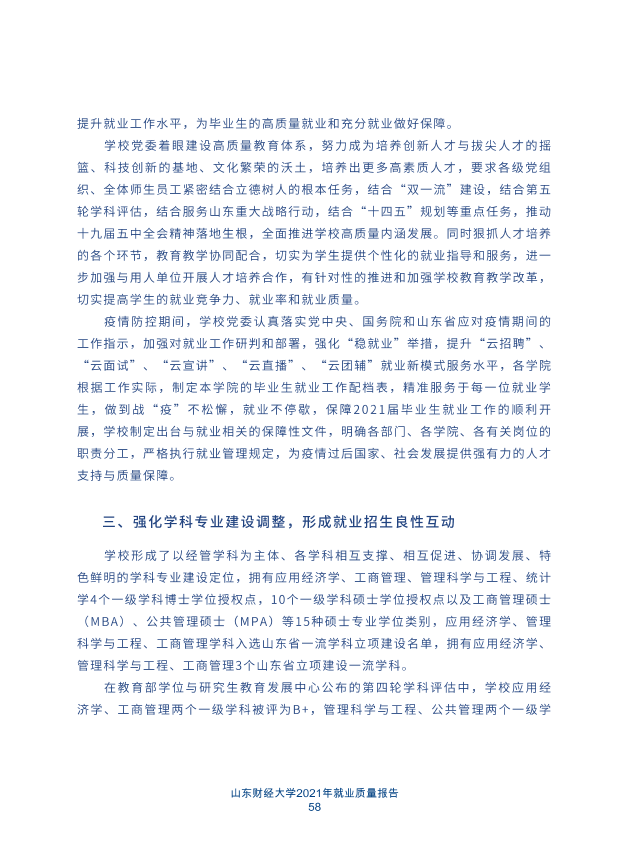 提升就业工作水平，为毕业生的高质量就业和充分就业做好保障。

学校党委着眼建设高质量教育体系，努力成为培养创新人才与拔尖人才的摇篮、科技创新的基地、文化繁荣的沃土，培养出更多高素质人才，要求各级党组织、全体师生员工紧密结合立德树人的根本任务，结合“双一流”建设，结合第五轮学科评估，结合服务山东重大战略行动，结合“十四五”规划等重点任务，推动十九届五中全会精神落地生根，全面推进学校高质量内涵发展。同时狠抓人才培养的各个环节，教育教学协同配合，切实为学生提供个性化的就业指导和服务，进一步加强与用人单位开展人才培养合作，有针对性的推进和加强学校教育教学改革，切实提高学生的就业竞争力、就业率和就业质量。

疫情防控期间，学校党委认真落实党中央、国务院和山东省应对疫情期间的工作指示，加强对就业工作研判和部署，强化“稳就业”举措，提升“云招聘”、“云面试”、“云宣讲”、“云直播”、“云团辅”就业新模式服务水平，各学院根据工作实际，制定本学院的毕业生就业工作配档表，精准服务于每一位就业学生，做到战“疫”不松懈，就业不停歇，保障2021届毕业生就业工作的顺利开展，学校制定出台与就业相关的保障性文件，明确各部门、各学院、各有关岗位的职责分工，严格执行就业管理规定，为疫情过后国家、社会发展提供强有力的人才支持与质量保障。

三、强化学科专业建设调整，形成就业招生良性互动

学校形成了以经管学科为主体、各学科相互支撑、相互促进、协调发展、特色鲜明的学科专业建设定位，拥有应用经济学、工商管理、管理科学与工程、统计学4个一级学科博士学位授权点，10个一级学科硕士学位授权点以及工商管理硕士（MBA）、公共管理硕士（MPA）等15种硕士专业学位类别，应用经济学、管理科学与工程、工商管理学科入选山东省一流学科立项建设名单，拥有应用经济学、管理科学与工程、工商管理3个山东省立项建设一流学科。

在教育部学位与研究生教育发展中心公布的第四轮学科评估中，学校应用经济学、工商管理两个一级学科被评为B+，管理科学与工程、公共管理两个一级学

山东财经大学2021年就业质量报告
58